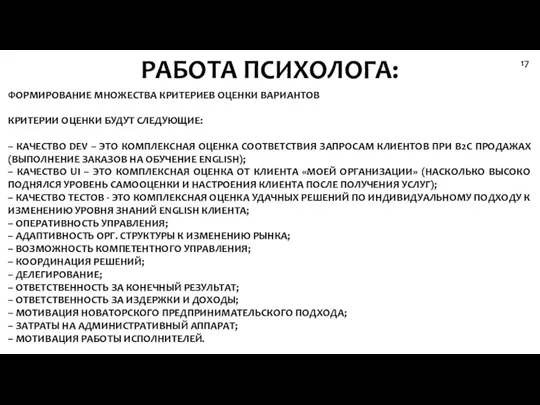 РАБОТА ПСИХОЛОГА:

17

ФОРМИРОВАНИЕ МНОЖЕСТВА КРИТЕРИЕВ ОЦЕНКИ ВАРИАНТОВ

КРИТЕРИИ ОЦЕНКИ БУДУТ СЛЕДУЮЩИЕ:

– КАЧЕСТВО DEV – ЭТО КОМПЛЕКСНАЯ ОЦЕНКА СООТВЕТСТВИЯ ЗАПРОСАМ КЛИЕНТОВ ПРИ B2C ПРОДАЖАХ (ВЫПОЛНЕНИЕ ЗАКАЗОВ НА ОБУЧЕНИЕ ENGLISH);
– КАЧЕСТВО UI – ЭТО КОМПЛЕКСНАЯ ОЦЕНКА ОТ КЛИЕНТА «МОЕЙ ОРГАНИЗАЦИИ» (НАСКОЛЬКО ВЫСОКО ПОДНЯЛСЯ УРОВЕНЬ САМООЦЕНКИ И НАСТРОЕНИЯ КЛИЕНТА ПОСЛЕ ПОЛУЧЕНИЯ УСЛУГ);
– КАЧЕСТВО ТЕСТОВ - ЭТО КОМПЛЕКСНАЯ ОЦЕНКА УДАЧНЫХ РЕШЕНИЙ ПО ИНДИВИДУАЛЬНОМУ ПОДХОДУ К ИЗМЕНЕНИЮ УРОВНЯ ЗНАНИЙ ENGLISH КЛИЕНТА;
– ОПЕРАТИВНОСТЬ УПРАВЛЕНИЯ;
– АДАПТИВНОСТЬ ОРГ. СТРУКТУРЫ К ИЗМЕНЕНИЮ РЫНКА;
– ВОЗМОЖНОСТЬ КОМПЕТЕНТНОГО УПРАВЛЕНИЯ;
– КООРДИНАЦИЯ РЕШЕНИЙ;
– ДЕЛЕГИРОВАНИЕ;
– ОТВЕТСТВЕННОСТЬ ЗА КОНЕЧНЫЙ РЕЗУЛЬТАТ;
– ОТВЕТСТВЕННОСТЬ ЗА ИЗДЕРЖКИ И ДОХОДЫ;
– МОТИВАЦИЯ НОВАТОРСКОГО ПРЕДПРИНИМАТЕЛЬСКОГО ПОДХОДА;
– ЗАТРАТЫ НА АДМИНИСТРАТИВНЫЙ АППАРАТ;
– МОТИВАЦИЯ РАБОТЫ ИСПОЛНИТЕЛЕЙ.